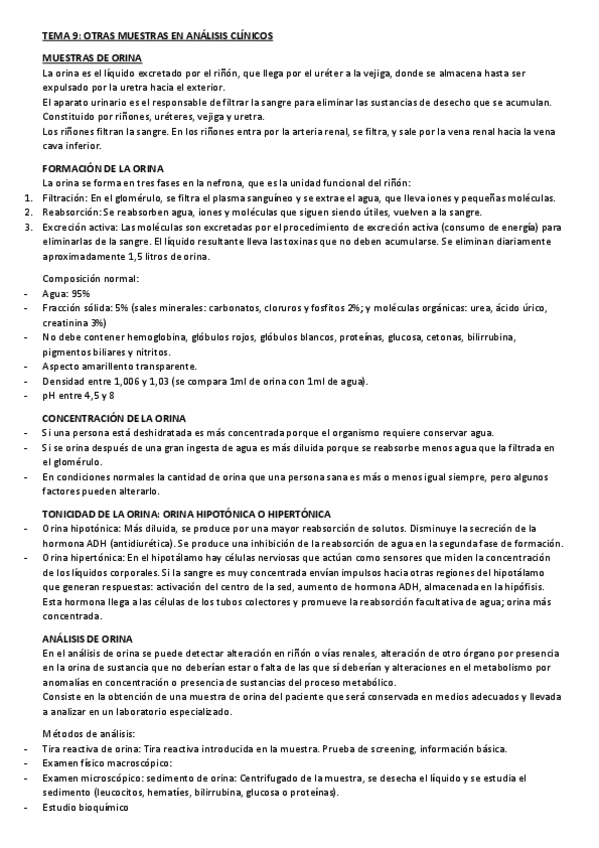 TEMA 9: OTRAS MUESTRAS EN ANÁLISIS CLÍNICOS

MUESTRAS DE ORINA

La orina es el líquido excretado por el riñón, que llega por el uréter a la vejiga, donde se almacena hasta ser expulsado por la uretra hacia el exterior.
El aparato urinario es el responsable de filtrar la sangre para eliminar las sustancias de desecho que se acumulan. Constituido por riñones, uréteres, vejiga y uretra.
Los riñones filtran la sangre. En los riñones entra por la arteria renal, se filtra, y sale por la vena renal hacia la vena cava inferior.

FORMACIÓN DE LA ORINA

La orina se forma en tres fases en la nefrona, que es la unidad funcional del riñón:

1. Filtración: En el glomérulo, se filtra el plasma sanguíneo y se extrae el agua, que lleva iones y pequeñas moléculas.
2. Reabsorción: Se reabsorben agua, iones y moléculas que siguen siendo útiles, vuelven a la sangre.
3. Excreción activa: Las moléculas son excretadas por el procedimiento de excreción activa (consumo de energía) para eliminarlas de la sangre. El líquido resultante lleva las toxinas que no deben acumularse. Se eliminan diariamente aproximadamente 1,5 litros de orina.

Composición normal:
- Agua: 95%
- Fracción sólida: 5% (sales minerales: carbonatos, cloruros y fosfitos 2%; y moléculas orgánicas: urea, ácido úrico, creatinina 3%)
- No debe contener hemoglobina, glóbulos rojos, glóbulos blancos, proteínas, glucosa, cetonas, bilirrubina, pigmentos biliares y nitritos.
- Aspecto amarillento transparente.
- Densidad entre 1,006 y 1,03 (se compara 1ml de orina con 1ml de agua).
- pH entre 4,5 y 8

CONCENTRACIÓN DE LA ORINA

- Si una persona está deshidratada es más concentrada porque el organismo requiere conservar agua.
- Si se orina después de una gran ingesta de agua es más diluida porque se reabsorbe menos agua que la filtrada en el glomérulo.
- En condiciones normales la cantidad de orina que una persona sana es más o menos igual siempre, pero algunos factores pueden alterarlo.

TONICIDAD DE LA ORINA: ORINA HIPOTÓNICA O HIPERTÓNICA

- Orina hipotónica: Más diluida, se produce por una mayor reabsorción de solutos. Disminuye la secreción de la hormona ADH (antidiurética). Se produce una inhibición de la reabsorción de agua en la segunda fase de formación.
- Orina hipertónica: En el hipotálamo hay células nerviosas que actúan como sensores que miden la concentración de los líquidos corporales. Si la sangre es muy concentrada envían impulsos hacia otras regiones del hipotálamo que generan respuestas: activación del centro de la sed, aumento de hormona ADH, almacenada en la hipófisis. Esta hormona llega a las células de los tubos colectores y promueve la reabsorción facultativa de agua; orina más concentrada.

ANÁLISIS DE ORINA

En el análisis de orina se puede detectar alteración en riñón o vías renales, alteración de otro órgano por presencia en la orina de sustancia que no deberían estar o falta de las que sí deberían y alteraciones en el metabolismo por anomalías en concentración o presencia de sustancias del proceso metabólico.
Consiste en la obtención de una muestra de orina del paciente que será conservada en medios adecuados y llevada a analizar en un laboratorio especializado.

Métodos de análisis:
- Tira reactiva de orina: Tira reactiva introducida en la muestra. Prueba de screening, información básica.
- Examen físico macroscópico:
- Examen microscópico: sedimento de orina: Centrifugado de la muestra, se desecha el líquido y se estudia el sedimento (leucocitos, hematíes, bilirrubina, glucosa o proteínas).
- Estudio bioquímico